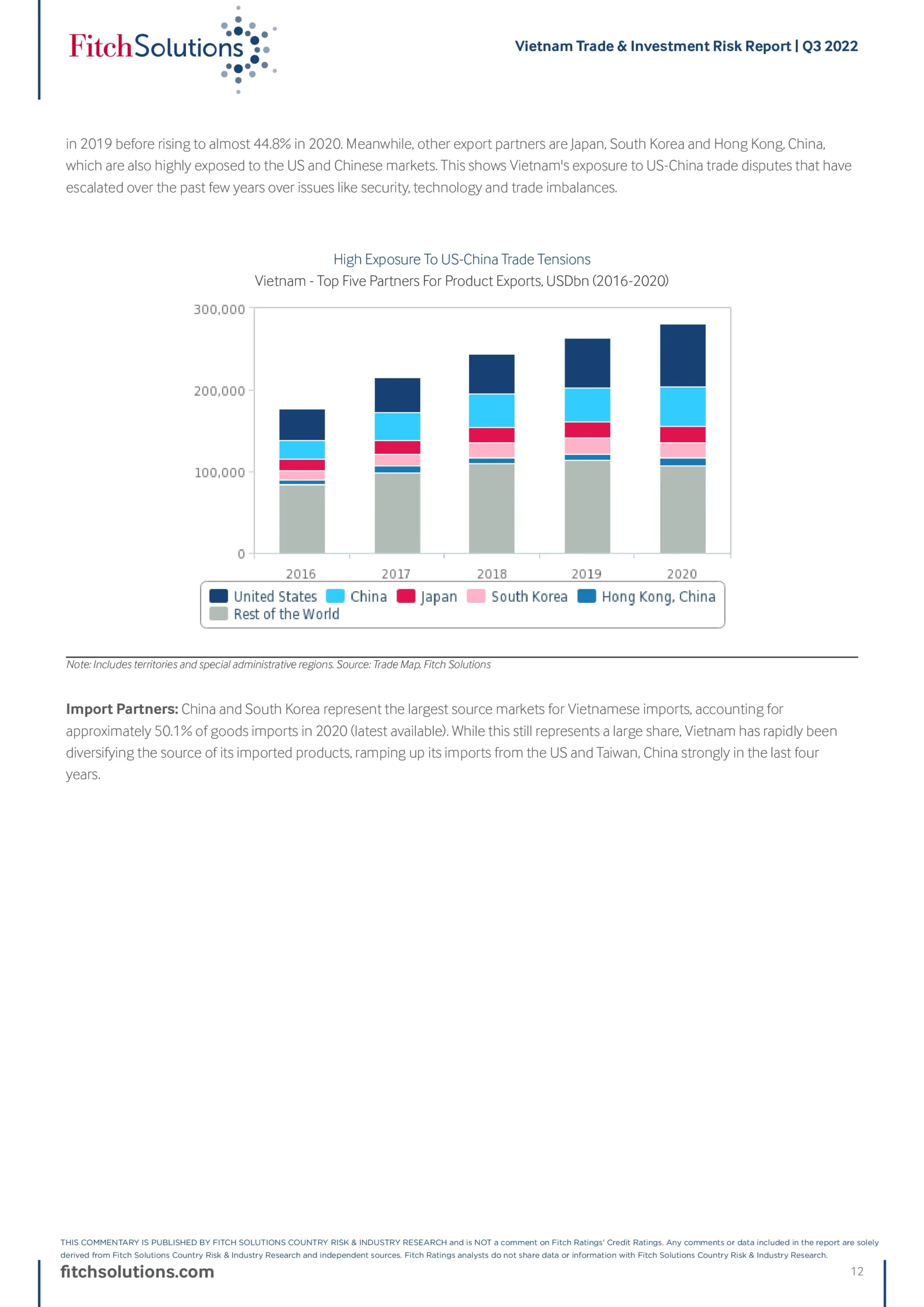 FitchSolutions

Vietnam Trade & Investment Risk Report | Q3 2022

in 2019 before rising to almost 44.8% in 2020. Meanwhile, other export partners are Japan, South Korea and Hong Kong, China, which are also highly exposed to the US and Chinese markets. This shows Vietnam's exposure to US-China trade disputes that have escalated over the past few years over issues like security, technology and trade imbalances.

High Exposure To US-China Trade Tensions
Vietnam - Top Five Partners For Product Exports, USDbn (2016-2020)

300,000
200,000
100,000
0

2016
2017
2018
2019
2020

United States
China
Japan
South Korea
Hong Kong, China
Rest of the World

Note: Includes territories and special administrative regions. Source: Trade Map, Fitch Solutions

Import Partners: China and South Korea represent the largest source markets for Vietnamese imports, accounting for approximately 50.1% of goods imports in 2020 (latest available). While this still represents a large share, Vietnam has rapidly been diversifying the source of its imported products, ramping up its imports from the US and Taiwan, China strongly in the last four years.

THIS COMMENTARY IS PUBLISHED BY FITCH SOLUTIONS COUNTRY RISK & INDUSTRY RESEARCH and is NOT a comment on Fitch Ratings' Credit Ratings. Any comments or data included in the report are solely derived from Fitch Solutions Country Risk & Industry Research and independent sources. Fitch Ratings analysts do not share data or information with Fitch Solutions Country Risk & Industry Research.

fitchsolutions.com

12